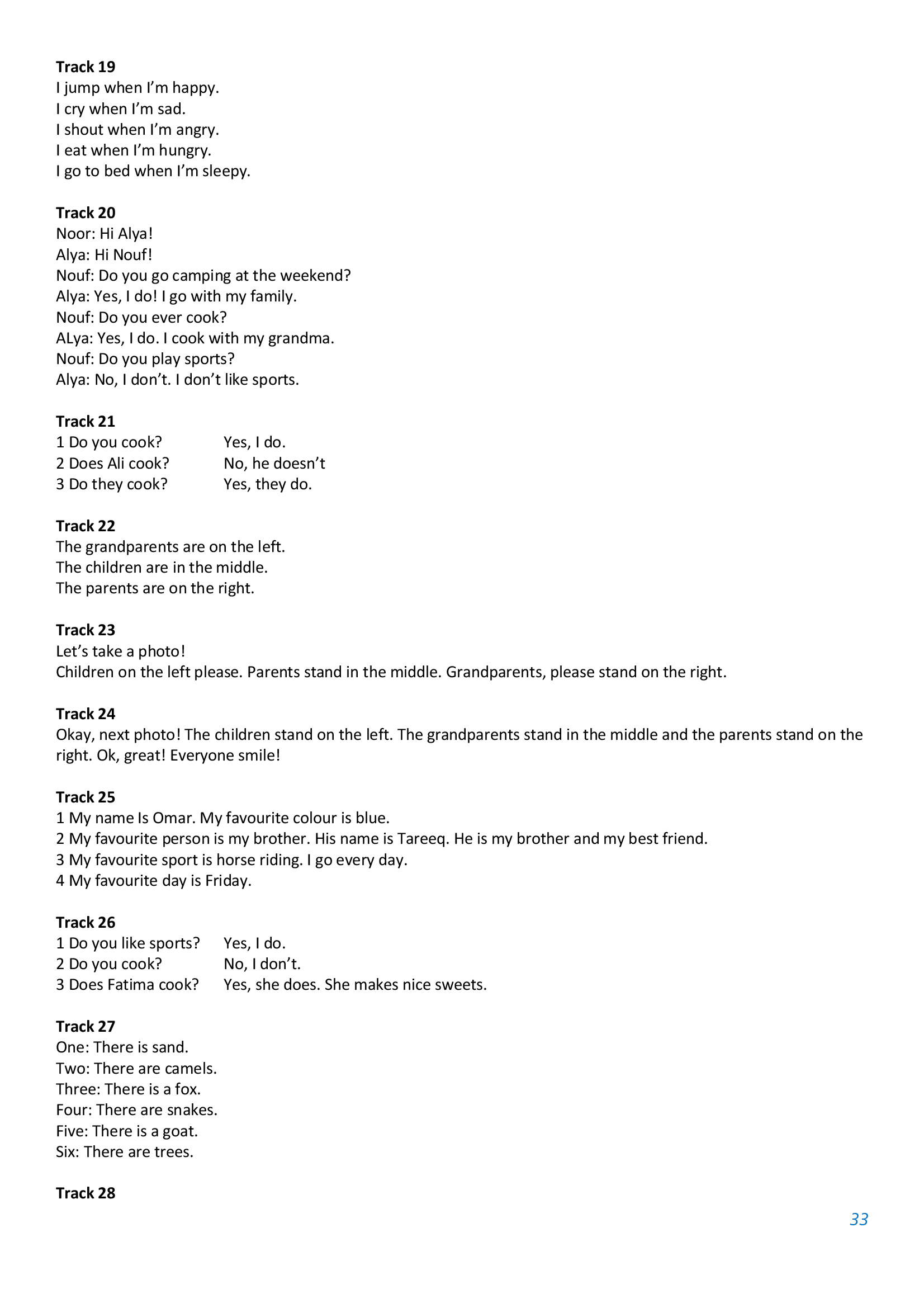 Track 19
I jump when I'm happy.
I cry when I'm sad.
I shout when I'm angry.
I eat when I'm hungry.
I go to bed when I'm sleepy.

Track 20
Noor: Hi Alya!
Alya: Hi Nouf!
Nouf: Do you go camping at the weekend?
Alya: Yes, I do! I go with my family.
Nouf: Do you ever cook?
ALya: Yes, I do. I cook with my grandma.
Nouf: Do you play sports?
Alya: No, I don't. I don't like sports.

Track 21
1 Do you cook? Yes, I do.
2 Does Ali cook? No, he doesn't
3 Do they cook? Yes, they do.

Track 22
The grandparents are on the left.
The children are in the middle.
The parents are on the right.

Track 23
Let's take a photo!
Children on the left please. Parents stand in the middle. Grandparents, please stand on the right.

Track 24
Okay, next photo! The children stand on the left. The grandparents stand in the middle and the parents stand on the right. Ok, great! Everyone smile!

Track 25
1 My name Is Omar. My favourite colour is blue.
2 My favourite person is my brother. His name is Tareeq. He is my brother and my best friend.
3 My favourite sport is horse riding. I go every day.
4 My favourite day is Friday.

Track 26
1 Do you like sports? Yes, I do.
2 Do you cook? No, I don't.
3 Does Fatima cook? Yes, she does. She makes nice sweets.

Track 27
One: There is sand.
Two: There are camels.
Three: There is a fox.
Four: There are snakes.
Five: There is a goat.
Six: There are trees.

Track 28

33